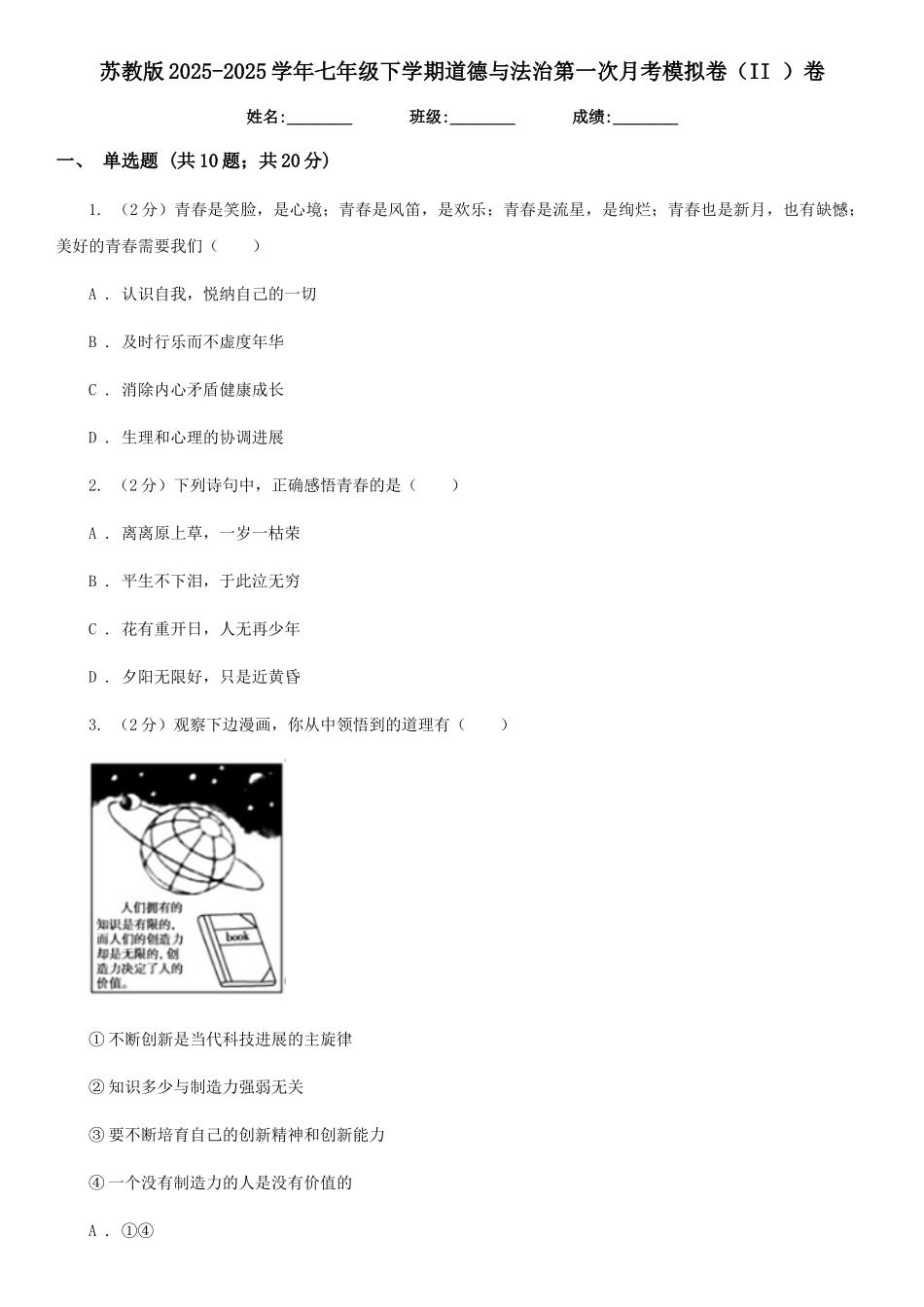 苏教版2025-2025学年七年级下学期道德与法治第一次月考模拟卷（II ）卷

姓名:________ 班级:________ 成绩:________

一、 单选题 (共10题；共20分)

1. （2分）青春是笑脸，是心境；青春是风笛，是欢乐；青春是流星，是绚烂；青春也是新月，也有缺憾；美好的青春需要我们（　　）

A ． 认识自我，悦纳自己的一切

B ． 及时行乐而不虚度年华

C ． 消除内心矛盾健康成长

D ． 生理和心理的协调进展

2. （2分）下列诗句中，正确感悟青春的是（　　）

A ． 离离原上草，一岁一枯荣

B ． 平生不下泪，于此泣无穷

C ． 花有重开日，人无再少年

D ． 夕阳无限好，只是近黄昏

3. （2分）观察下边漫画，你从中领悟到的道理有（　　）

人们拥有的知识是有限的，而人们的创造力却是无限的，创造力决定了人的价值。

book

①不断创新是当代科技进展的主旋律

②知识多少与制造力强弱无关

③要不断培育自己的创新精神和创新能力

④一个没有制造力的人是没有价值的

A ． ①④